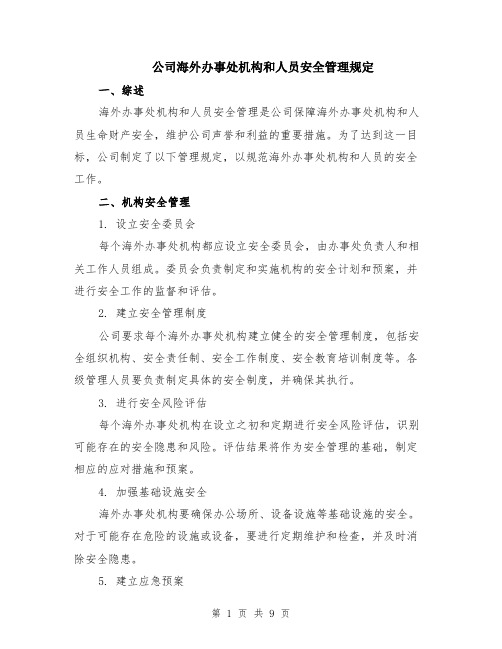 公司海外办事处机构和人员安全管理规定

一、综述

海外办事处机构和人员安全管理是公司保障海外办事处机构和人员生命财产安全，维护公司声誉和利益的重要措施。为了达到这一目标，公司制定了以下管理规定，以规范海外办事处机构和人员的安全工作。

二、机构安全管理

1. 设立安全委员会

每个海外办事处机构都应设立安全委员会，由办事处负责人和相关工作人员组成。委员会负责制定和实施机构的安全计划和预案，并进行安全工作的监督和评估。

2. 建立安全管理制度

公司要求每个海外办事处机构建立健全的安全管理制度，包括安全组织机构、安全责任制、安全工作制度、安全教育培训制度等。各级管理人员要负责制定具体的安全制度，并确保其执行。

3. 进行安全风险评估

每个海外办事处机构在设立之初和定期进行安全风险评估，识别可能存在的安全隐患和风险。评估结果将作为安全管理的基础，制定相应的应对措施和预案。

4. 加强基础设施安全

海外办事处机构要确保办公场所、设备设施等基础设施的安全。对于可能存在危险的设施或设备，要进行定期维护和检查，并及时消除安全隐患。

5. 建立应急预案

第 1 页 共 9 页